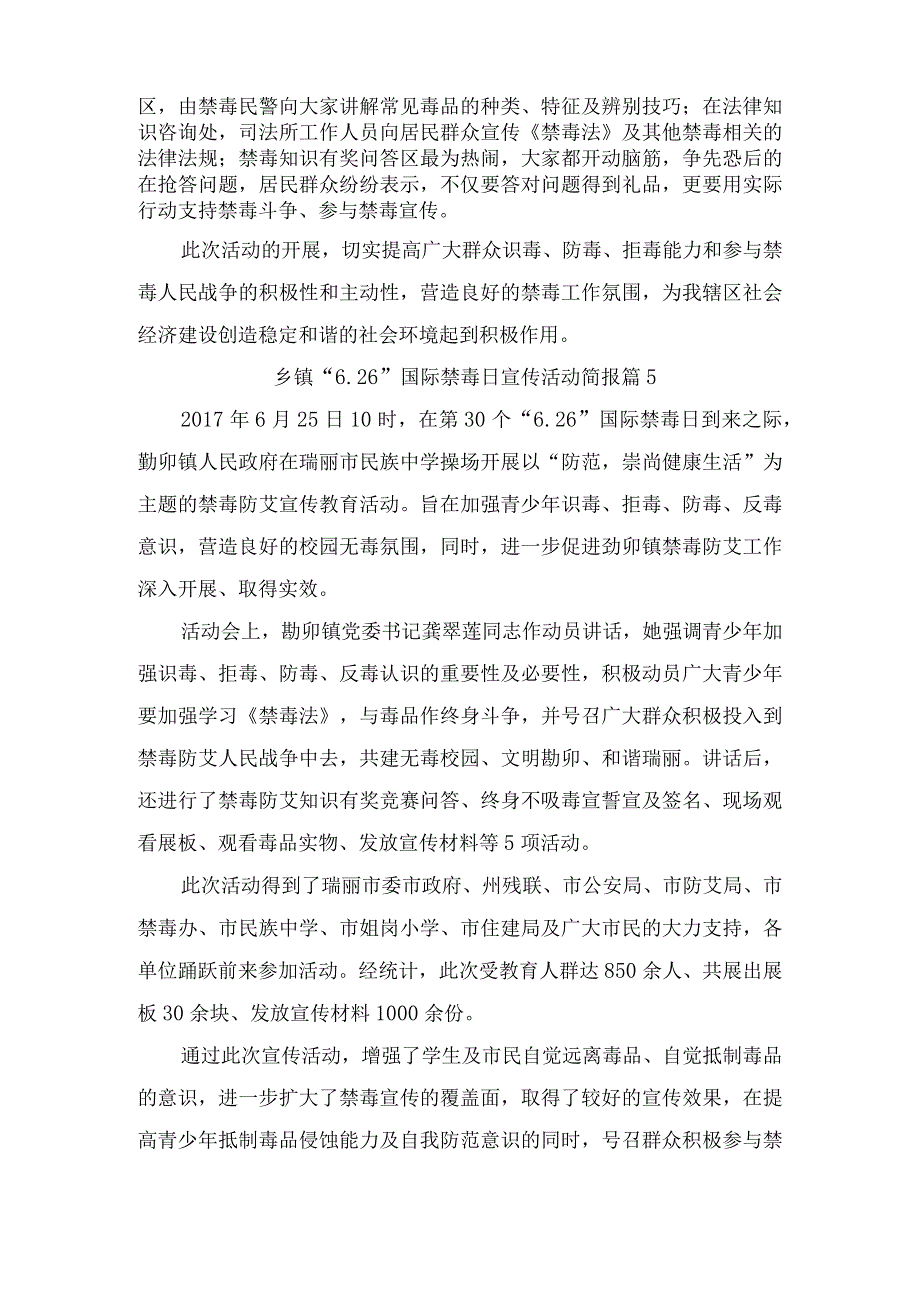 区，由禁毒民警向大家讲解常见毒品的种类、特征及辨别技巧；在法律知识咨询处，司法所工作人员向居民群众宣传《禁毒法》及其他禁毒相关的法律法规；禁毒知识有奖问答区最为热闹，大家都开动脑筋，争先恐后的在抢答问题，居民群众纷纷表示，不仅要答对问题得到礼品，更要用实际行动支持禁毒斗争、参与禁毒宣传。

此次活动的开展，切实提高广大群众识毒、防毒、拒毒能力和参与禁毒人民战争的积极性和主动性，营造良好的禁毒工作氛围，为我辖区社会经济建设创造稳定和谐的社会环境起到积极作用。

乡镇“6.26”国际禁毒日宣传活动简报篇5

2017年6月25日10时，在第30个“6.26”国际禁毒日到来之际，勐卯镇人民政府在瑞丽市民族中学操场开展以“防范，崇尚健康生活”为主题的禁毒防艾宣传教育活动。旨在加强青少年识毒、拒毒、防毒、反毒意识，营造良好的校园无毒氛围，同时，进一步促进劲卯镇禁毒防艾工作深入开展、取得实效。

活动会上，勘卯镇党委书记龚翠莲同志作动员讲话，她强调青少年加强识毒、拒毒、防毒、反毒认识的重要性及必要性，积极动员广大青少年要加强学习《禁毒法》，与毒品作终身斗争，并号召广大群众积极投入到禁毒防艾人民战争中去，共建无毒校园、文明勘卯、和谐瑞丽。讲话后，还进行了禁毒防艾知识有奖竞赛问答、终身不吸毒宣誓宣及签名、现场观看展板、观看毒品实物、发放宣传材料等5项活动。

此次活动得到了瑞丽市委市政府、州残联、市公安局、市防艾局、市禁毒办、市民族中学、市姐岗小学、市住建局及广大市民的大力支持，各单位踊跃前来参加活动。经统计，此次受教育人群达850余人、共展出展板30余块、发放宣传材料1000余份。

通过此次宣传活动，增强了学生及市民自觉远离毒品、自觉抵制毒品的意识，进一步扩大了禁毒宣传的覆盖面，取得了较好的宣传效果，在提高青少年抵制毒品侵蚀能力及自我防范意识的同时，号召群众积极参与禁